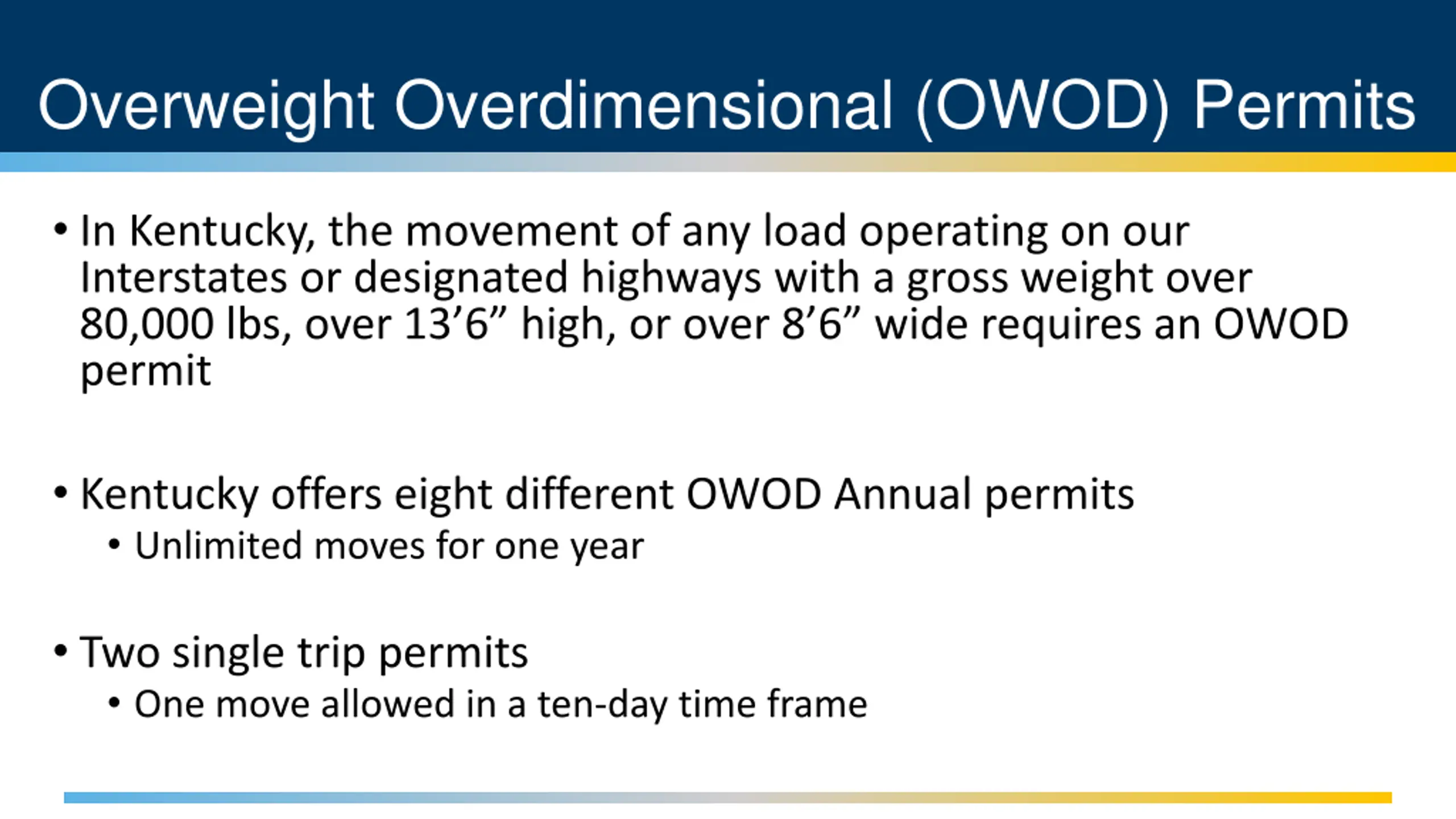 Overweight Overdimensional (OWOD) Permits

• In Kentucky, the movement of any load operating on our Interstates or designated highways with a gross weight over 80,000 lbs, over 13’6” high, or over 8’6” wide requires an OWOD permit

• Kentucky offers eight different OWOD Annual permits
  • Unlimited moves for one year

• Two single trip permits
  • One move allowed in a ten-day time frame